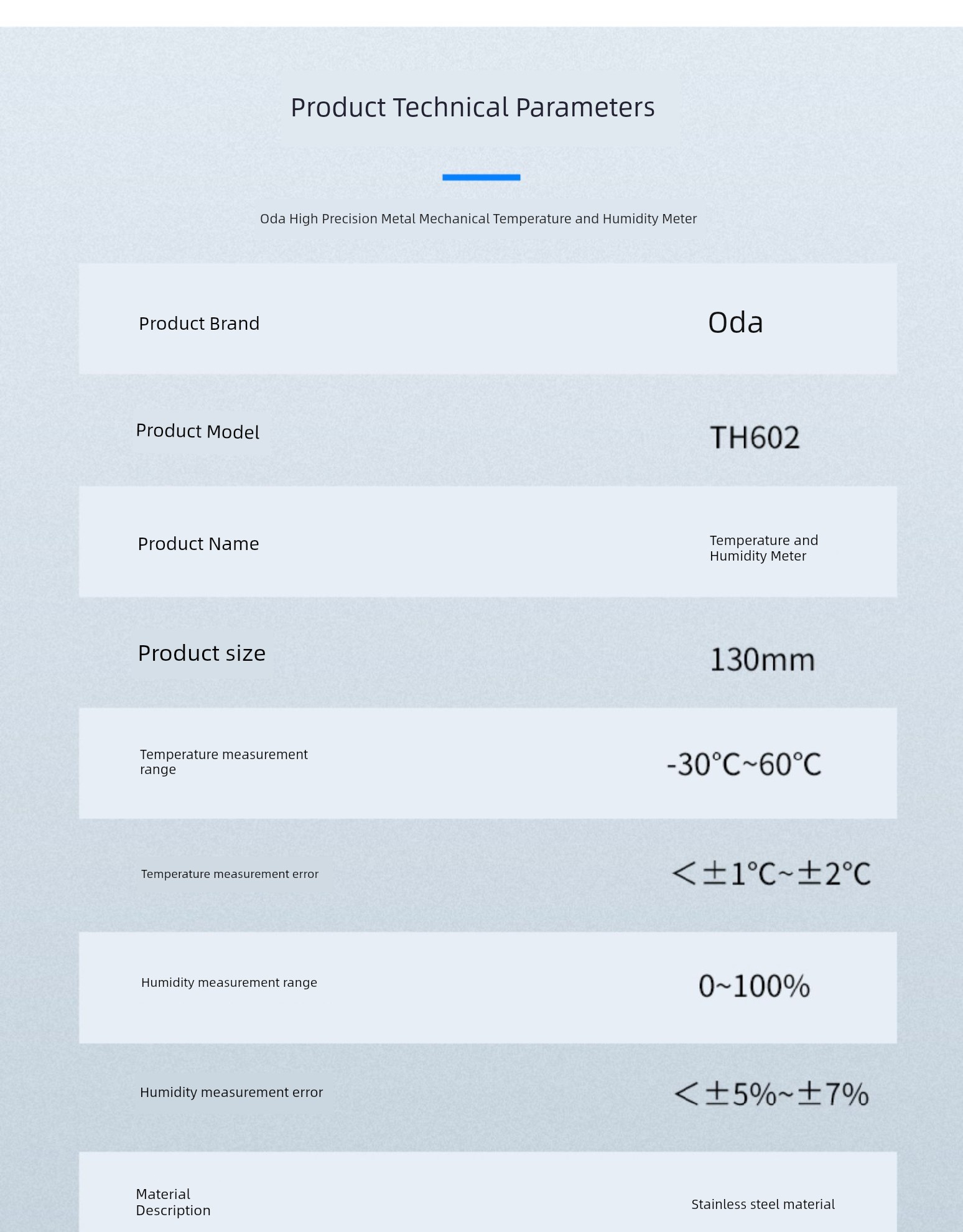 Product Technical Parameters

Oda High Precision Metal Mechanical Temperature and Humidity Meter

| Product Brand | Oda |
|---|---|
| Product Model | TH602 |
| Product Name | Temperature and Humidity Meter |
| Product size | 130mm |
| Temperature measurement range | -30℃~60℃ |
| Temperature measurement error | ＜±1℃~±2℃ |
| Humidity measurement range | 0~100% |
| Humidity measurement error | ＜±5%~±7% |
| Material Description | Stainless steel material |